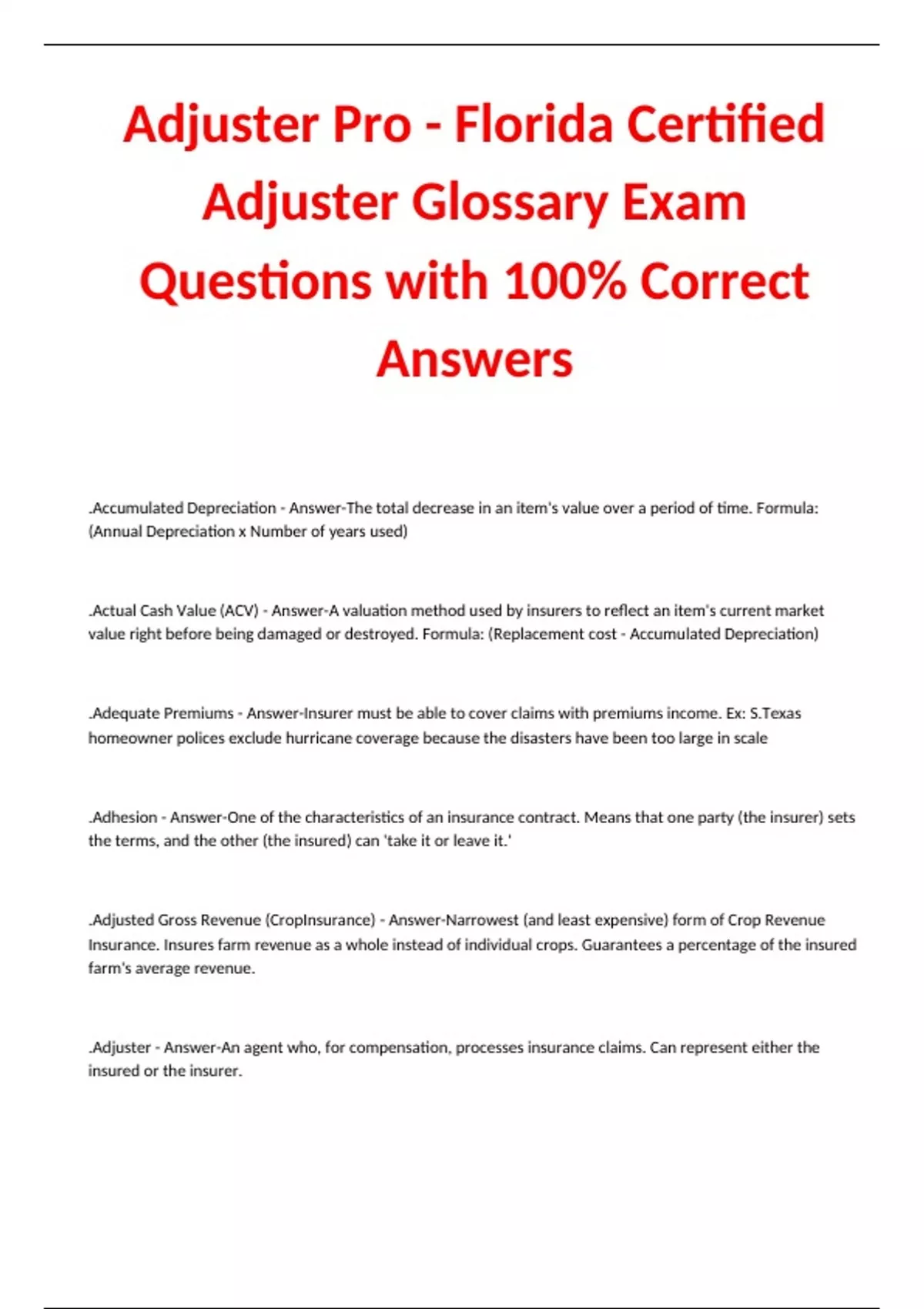 Adjuster Pro - Florida Certified Adjuster Glossary Exam Questions with 100% Correct Answers

.Accumulated Depreciation - Answer-The total decrease in an item's value over a period of time. Formula: (Annual Depreciation x Number of years used)

.Actual Cash Value (ACV) - Answer-A valuation method used by insurers to reflect an item's current market value right before being damaged or destroyed. Formula: (Replacement cost - Accumulated Depreciation)

.Adequate Premiums - Answer-Insurer must be able to cover claims with premiums income. Ex: S.Texas homeowner polices exclude hurricane coverage because the disasters have been too large in scale

.Adhesion - Answer-One of the characteristics of an insurance contract. Means that one party (the insurer) sets the terms, and the other (the insured) can 'take it or leave it.'

.Adjusted Gross Revenue (CropInsurance) - Answer-Narrowest (and least expensive) form of Crop Revenue Insurance. Insures farm revenue as a whole instead of individual crops. Guarantees a percentage of the insured farm's average revenue.

.Adjuster - Answer-An agent who, for compensation, processes insurance claims. Can represent either the insured or the insurer.